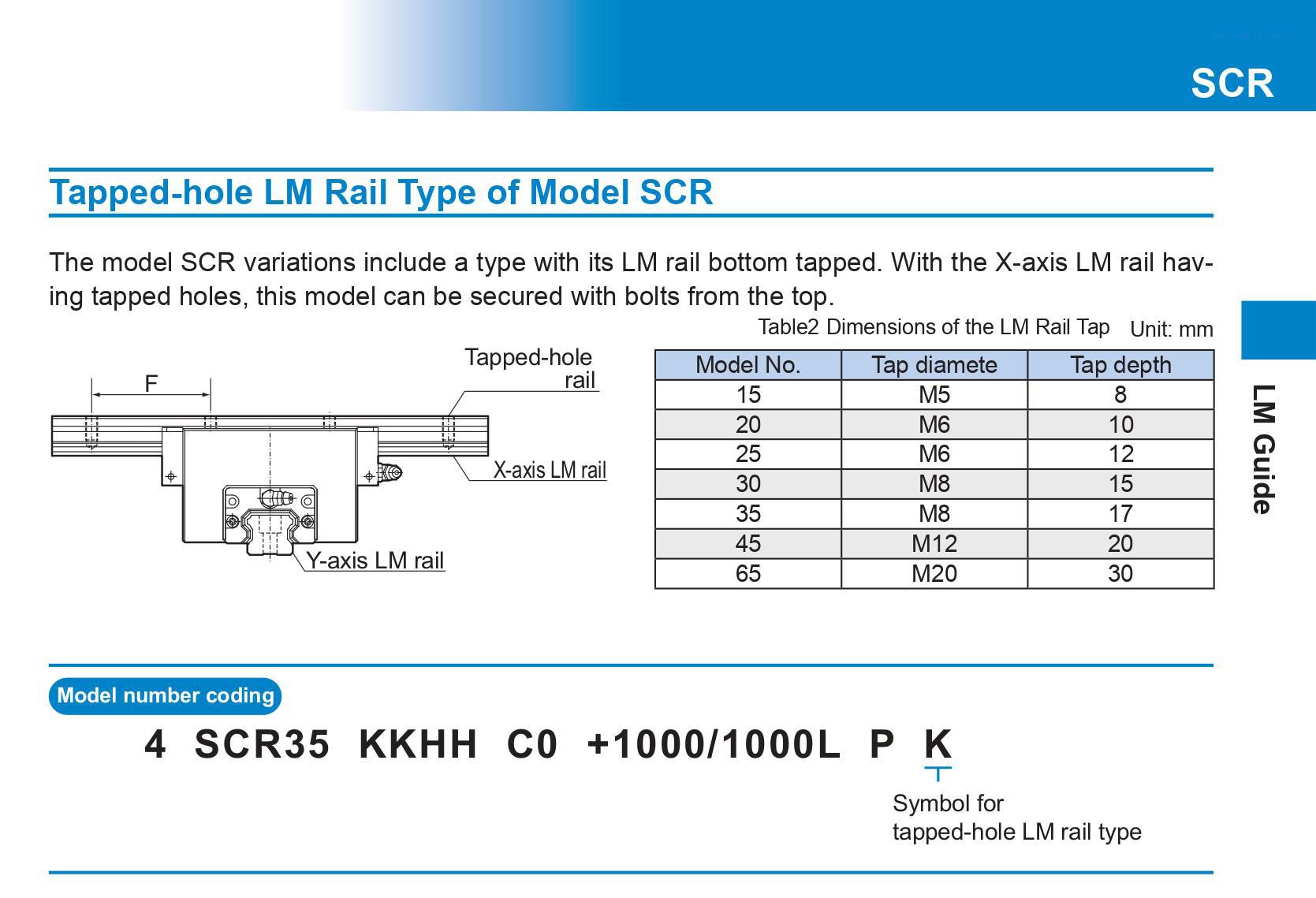 SCR

Tapped-hole LM Rail Type of Model SCR

The model SCR variations include a type with its LM rail bottom tapped. With the X-axis LM rail having tapped holes, this model can be secured with bolts from the top.

F

Tapped-hole rail

X-axis LM rail

Y-axis LM rail

Table2 Dimensions of the LM Rail Tap Unit: mm

| Model No. | Tap diamete | Tap depth |
|---|---|---|
| 15 | M5 | 8 |
| 20 | M6 | 10 |
| 25 | M6 | 12 |
| 30 | M8 | 15 |
| 35 | M8 | 17 |
| 45 | M12 | 20 |
| 65 | M20 | 30 |

LM Guide

Model number coding

4 SCR35 KKHH C0 +1000/1000L P K

Symbol for tapped-hole LM rail type